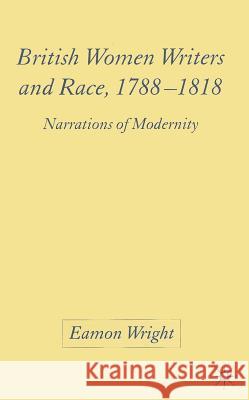 British Women Writers and Race, 1788–1818

Narrations of Modernity

Eamon Wright

Kraina Książek